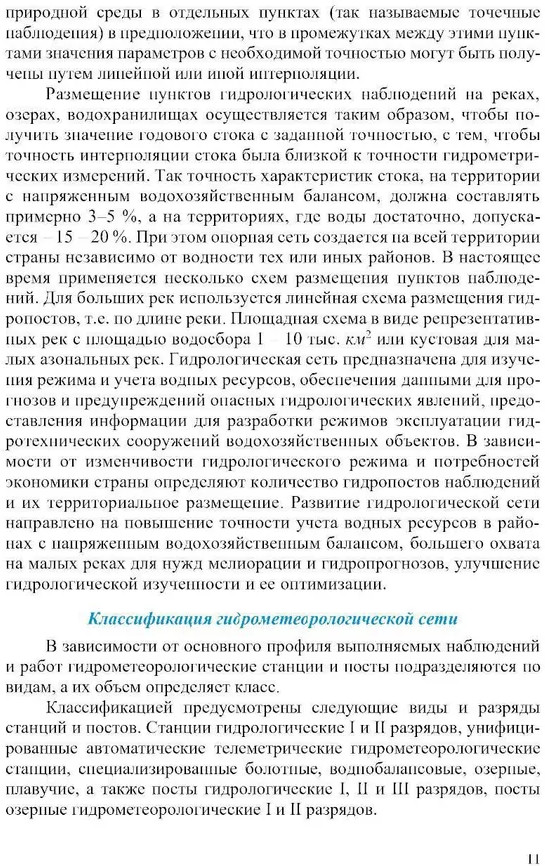 природной среды в отдельных пунктах (так называемые точечные наблюдения) в предположении, что в промежутках между этими пунктами значения параметров с необходимой точностью могут быть получены путем линейной или иной интерполяции.

Размещение пунктов гидрологических наблюдений на реках, озерах, водохранилищах осуществляется таким образом, чтобы получить значение годового стока с заданной точностью, с тем, чтобы точность интерполяции стока была близкой к точности гидрометрических измерений. Так точность характеристик стока, на территории с напряженным водохозяйственным балансом, должна составлять примерно 3–5 %, а на территориях, где воды достаточно, допускается – 15 – 20 %. При этом опорная сеть создается на всей территории страны независимо от водности тех или иных районов. В настоящее время применяется несколько схем размещения пунктов наблюдений. Для больших рек используется линейная схема размещения гидропостов, т.е. по длине реки. Площадная схема в виде репрезентативных рек с площадью водосбора 1 – 10 тыс. $км^2$ или кустовая для малых азональных рек. Гидрологическая сеть предназначена для изучения режима и учета водных ресурсов, обеспечения данными для прогнозов и предупреждений опасных гидрологических явлений, предоставления информации для разработки режимов эксплуатации гидротехнических сооружений водохозяйственных объектов. В зависимости от изменчивости гидрологического режима и потребностей экономики страны определяют количество гидропостов наблюдений и их территориальное размещение. Развитие гидрологической сети направлено на повышение точности учета водных ресурсов в районах с напряженным водохозяйственным балансом, большего охвата на малых реках для нужд мелиорации и гидропрогнозов, улучшение гидрологической изученности и ее оптимизации.

Классификация гидрометеорологической сети

В зависимости от основного профиля выполняемых наблюдений и работ гидрометеорологические станции и посты подразделяются по видам, а их объем определяет класс.

Классификацией предусмотрены следующие виды и разряды станций и постов. Станции гидрологические I и II разрядов, унифицированные автоматические телеметрические гидрометеорологические станции, специализированные болотные, воднобалансовые, озерные, плавучие, а также посты гидрологические I, II и III разрядов, посты озерные гидрометеорологические I и II разрядов.

11